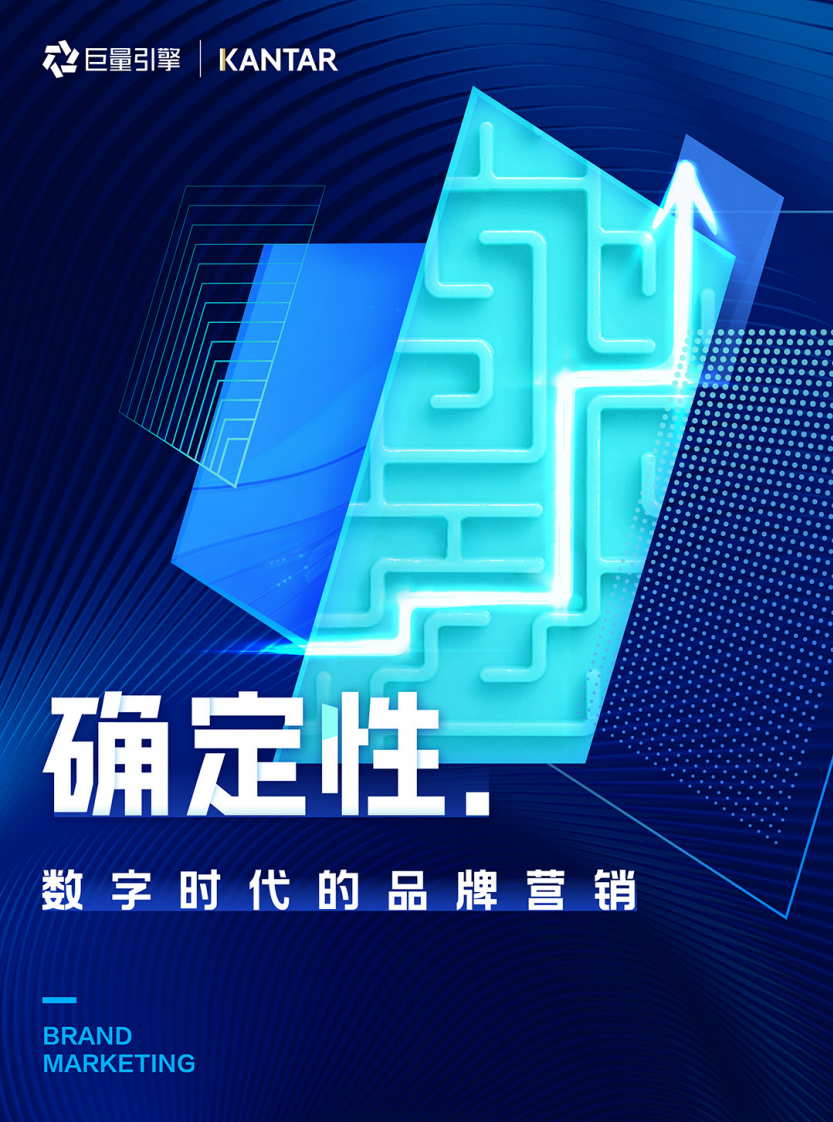 巨量引擎 | KANTAR

确定性.

数字时代的品牌营销

BRAND
MARKETING